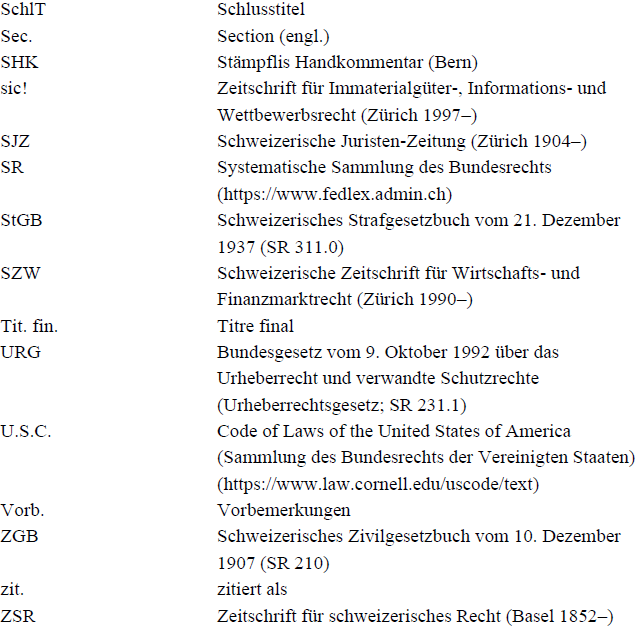 SchlT Schlusstitel
Sec. Section (engl.)
SHK Stämpflis Handkommentar (Bern)
sic! Zeitschrift für Immaterialgüter-, Informations- und Wettbewerbsrecht (Zürich 1997–)
SJZ Schweizerische Juristen-Zeitung (Zürich 1904–)
SR Systematische Sammlung des Bundesrechts (https://www.fedlex.admin.ch)
StGB Schweizerisches Strafgesetzbuch vom 21. Dezember 1937 (SR 311.0)
SZW Schweizerische Zeitschrift für Wirtschafts- und Finanzmarktrecht (Zürich 1990–)
Tit. fin. Titre final
URG Bundesgesetz vom 9. Oktober 1992 über das Urheberrecht und verwandte Schutzrechte (Urheberrechtsgesetz; SR 231.1)
U.S.C. Code of Laws of the United States of America (Sammlung des Bundesrechts der Vereinigten Staaten) (https://www.law.cornell.edu/uscode/text)
Vorb. Vorbemerkungen
ZGB Schweizerisches Zivilgesetzbuch vom 10. Dezember 1907 (SR 210)
zit. zitiert als
ZSR Zeitschrift für schweizerisches Recht (Basel 1852–)